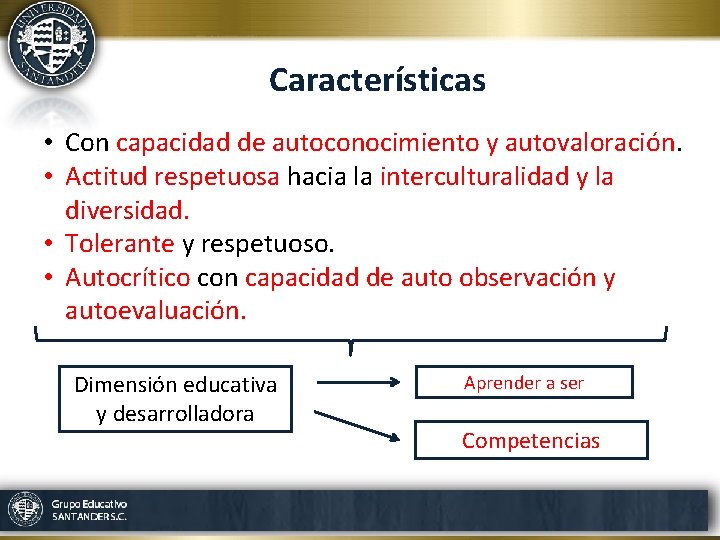 UNIVERSIDAD SANTANDER

Características

• Con capacidad de autoconocimiento y autovaloración.
• Actitud respetuosa hacia la interculturalidad y la diversidad.
• Tolerante y respetuoso.
• Autocrítico con capacidad de auto observación y autoevaluación.

Dimensión educativa y desarrolladora

Aprender a ser

Competencias

Grupo Educativo SANTANDER S.C.